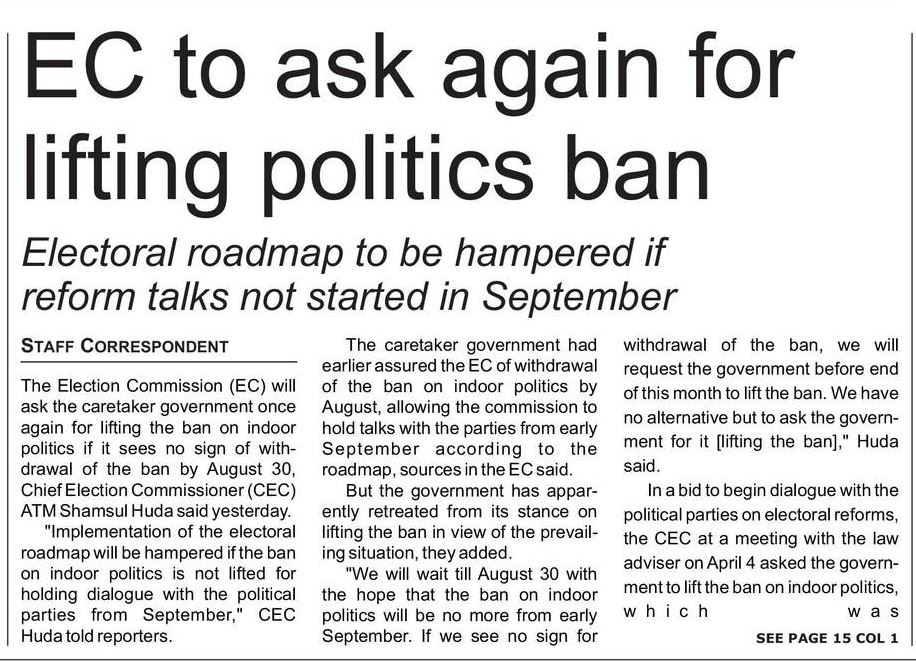 EC to ask again for lifting politics ban

Electoral roadmap to be hampered if reform talks not started in September

STAFF CORRESPONDENT

The Election Commission (EC) will ask the caretaker government once again for lifting the ban on indoor politics if it sees no sign of withdrawal of the ban by August 30, Chief Election Commissioner (CEC) ATM Shamsul Huda said yesterday.

"Implementation of the electoral roadmap will be hampered if the ban on indoor politics is not lifted for holding dialogue with the political parties from September," CEC Huda told reporters.

The caretaker government had earlier assured the EC of withdrawal of the ban on indoor politics by August, allowing the commission to hold talks with the parties from early September according to the roadmap, sources in the EC said.

But the government has apparently retreated from its stance on lifting the ban in view of the prevailing situation, they added.

"We will wait till August 30 with the hope that the ban on indoor politics will be no more from early September. If we see no sign for withdrawal of the ban, we will request the government before end of this month to lift the ban. We have no alternative but to ask the government for it [lifting the ban]," Huda said.

In a bid to begin dialogue with the political parties on electoral reforms, the CEC at a meeting with the law adviser on April 4 asked the government to lift the ban on indoor politics, which was

SEE PAGE 15 COL 1